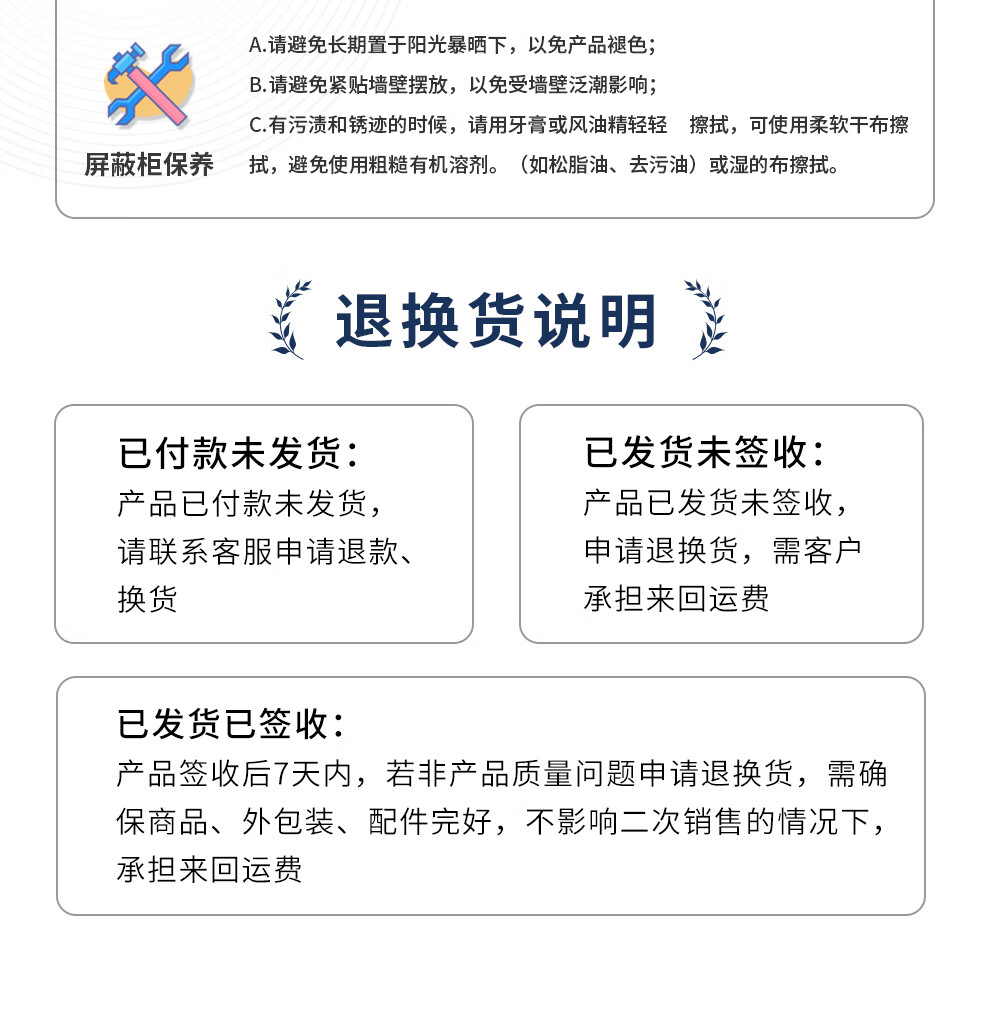 屏蔽柜保养

A.请避免长期置于阳光暴晒下，以免产品褪色；

B.请避免紧贴墙壁摆放，以免受墙壁泛潮影响；

C.有污渍和锈迹的时候，请用牙膏或风油精轻轻 擦拭，可使用柔软干布擦拭，避免使用粗糙有机溶剂。（如松脂油、去污油）或湿的布擦拭。

退换货说明

已付款未发货：
产品已付款未发货，请联系客服申请退款、换货

已发货未签收：
产品已发货未签收，申请退换货，需客户承担来回运费

已发货已签收：
产品签收后7天内，若非产品质量问题申请退换货，需确保商品、外包装、配件完好，不影响二次销售的情况下，承担来回运费